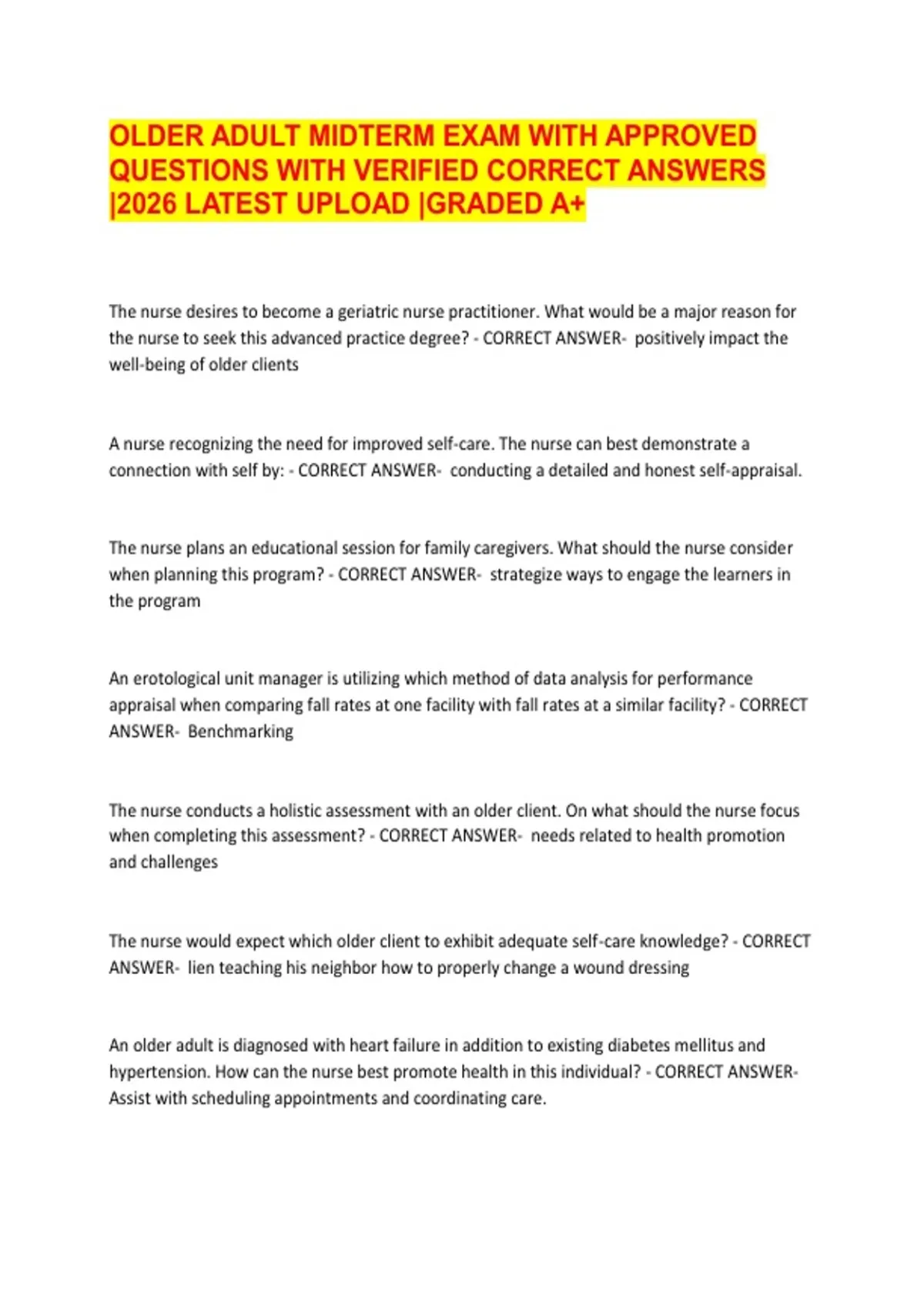 OLDER ADULT MIDTERM EXAM WITH APPROVED QUESTIONS WITH VERIFIED CORRECT ANSWERS |2026 LATEST UPLOAD |GRADED A+

The nurse desires to become a geriatric nurse practitioner. What would be a major reason for the nurse to seek this advanced practice degree? - CORRECT ANSWER- positively impact the well-being of older clients

A nurse recognizing the need for improved self-care. The nurse can best demonstrate a connection with self by: - CORRECT ANSWER- conducting a detailed and honest self-appraisal.

The nurse plans an educational session for family caregivers. What should the nurse consider when planning this program? - CORRECT ANSWER- strategize ways to engage the learners in the program

An erotological unit manager is utilizing which method of data analysis for performance appraisal when comparing fall rates at one facility with fall rates at a similar facility? - CORRECT ANSWER- Benchmarking

The nurse conducts a holistic assessment with an older client. On what should the nurse focus when completing this assessment? - CORRECT ANSWER- needs related to health promotion and challenges

The nurse would expect which older client to exhibit adequate self-care knowledge? - CORRECT ANSWER- lien teaching his neighbor how to properly change a wound dressing

An older adult is diagnosed with heart failure in addition to existing diabetes mellitus and hypertension. How can the nurse best promote health in this individual? - CORRECT ANSWER- Assist with scheduling appointments and coordinating care.